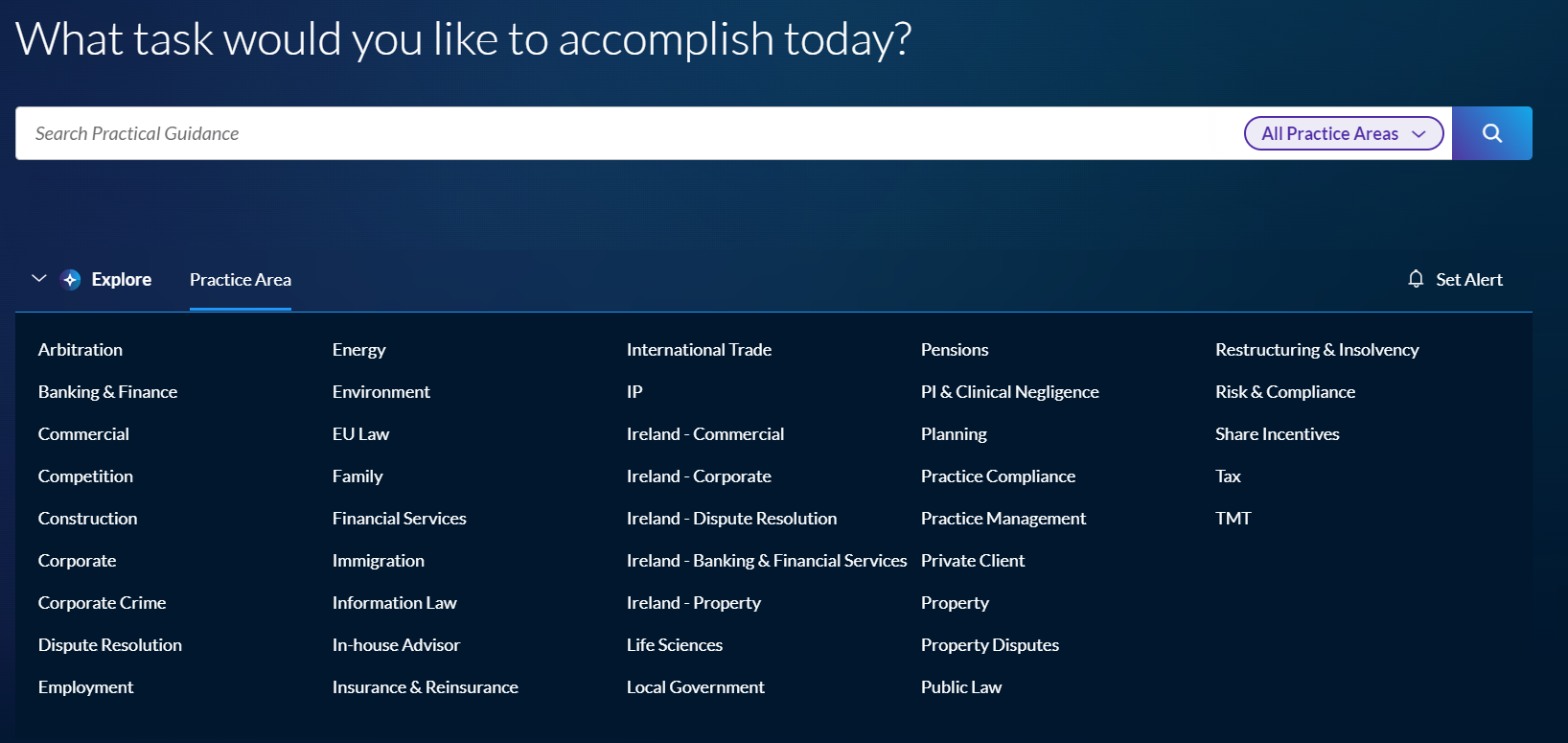 What task would you like to accomplish today?

Search Practical Guidance

All Practice Areas

Explore

Practice Area

Set Alert

Arbitration
Banking & Finance
Commercial
Competition
Construction
Corporate
Corporate Crime
Dispute Resolution
Employment

Energy
Environment
EU Law
Family
Financial Services
Immigration
Information Law
In-house Advisor
Insurance & Reinsurance

International Trade
IP
Ireland - Commercial
Ireland - Corporate
Ireland - Dispute Resolution
Ireland - Banking & Financial Services
Ireland - Property
Life Sciences
Local Government

Pensions
PI & Clinical Negligence
Planning
Practice Compliance
Practice Management
Private Client
Property
Property Disputes
Public Law

Restructuring & Insolvency
Risk & Compliance
Share Incentives
Tax
TMT